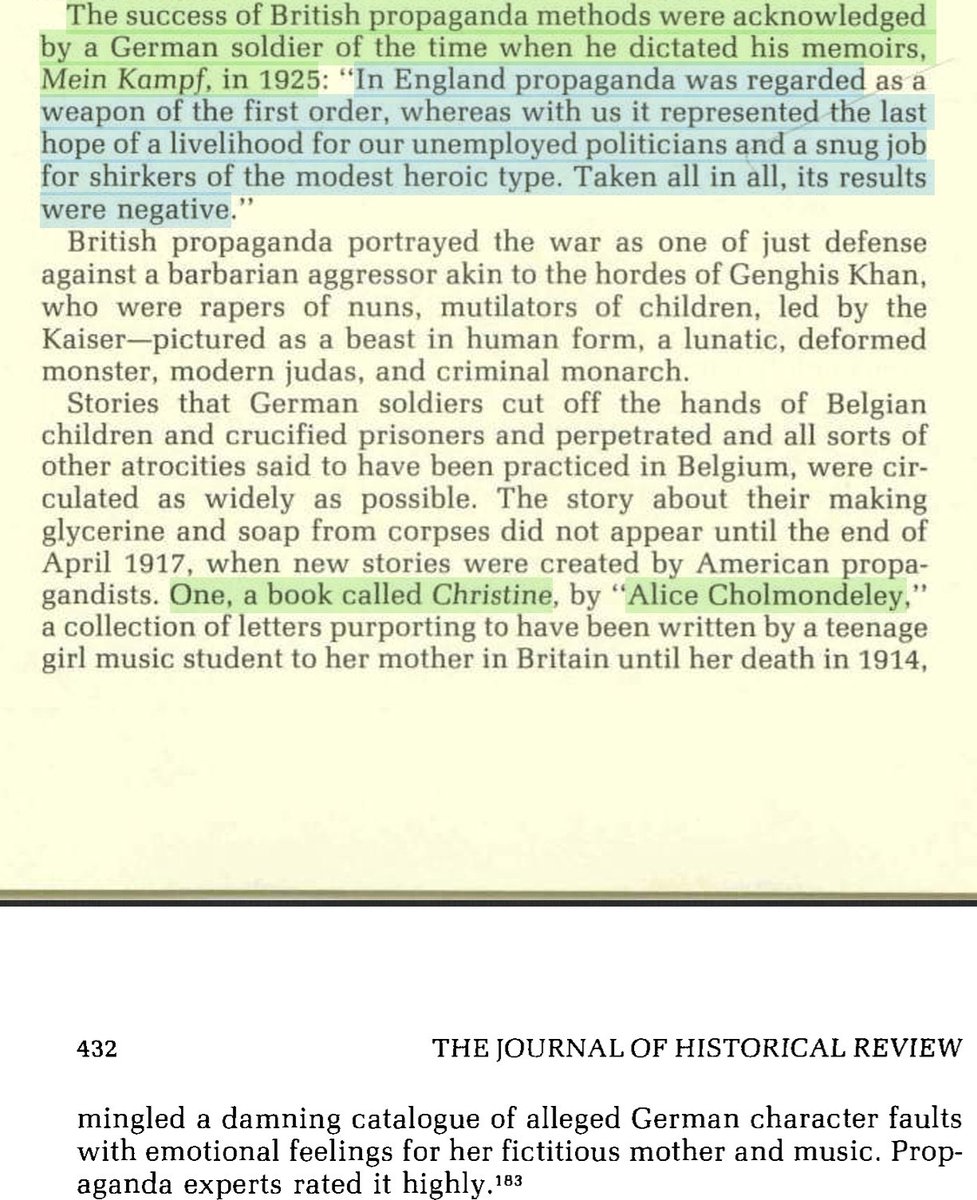 The success of British propaganda methods were acknowledged by a German soldier of the time when he dictated his memoirs, Mein Kampf, in 1925: "In England propaganda was regarded as a weapon of the first order, whereas with us it represented the last hope of a livelihood for our unemployed politicians and a snug job for shirkers of the modest heroic type. Taken all in all, its results were negative."

British propaganda portrayed the war as one of just defense against a barbarian aggressor akin to the hordes of Genghis Khan, who were rapers of nuns, mutilators of children, led by the Kaiser—pictured as a beast in human form, a lunatic, deformed monster, modern judas, and criminal monarch.

Stories that German soldiers cut off the hands of Belgian children and crucified prisoners and perpetrated and all sorts of other atrocities said to have been practiced in Belgium, were circulated as widely as possible. The story about their making glycerine and soap from corpses did not appear until the end of April 1917, when new stories were created by American propagandists. One, a book called Christine, by "Alice Cholmondeley," a collection of letters purporting to have been written by a teenage girl music student to her mother in Britain until her death in 1914,

432 THE JOURNAL OF HISTORICAL REVIEW

mingled a damning catalogue of alleged German character faults with emotional feelings for her fictitious mother and music. Propaganda experts rated it highly.$^{183}$